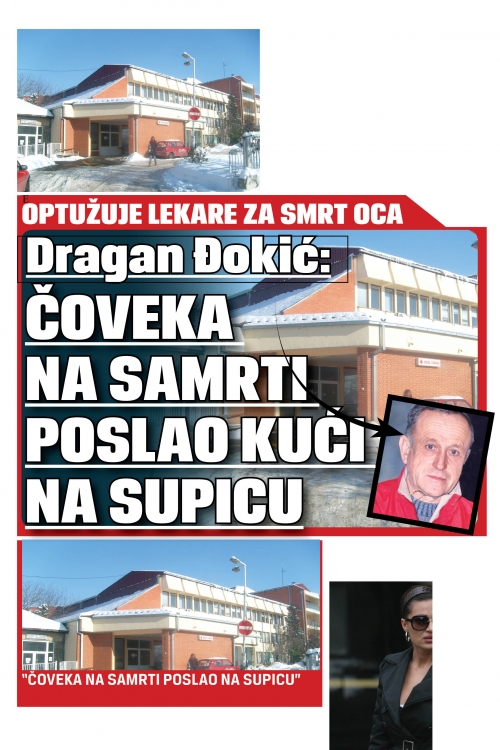 OPTUŽUJE LEKARE ZA SMRT OCA

Dragan Đokić:

ČOVEKA NA SAMRTI POSLAO KUĆI NA SUPICU

"ČOVEKA NA SAMRTI POSLAO NA SUPICU"